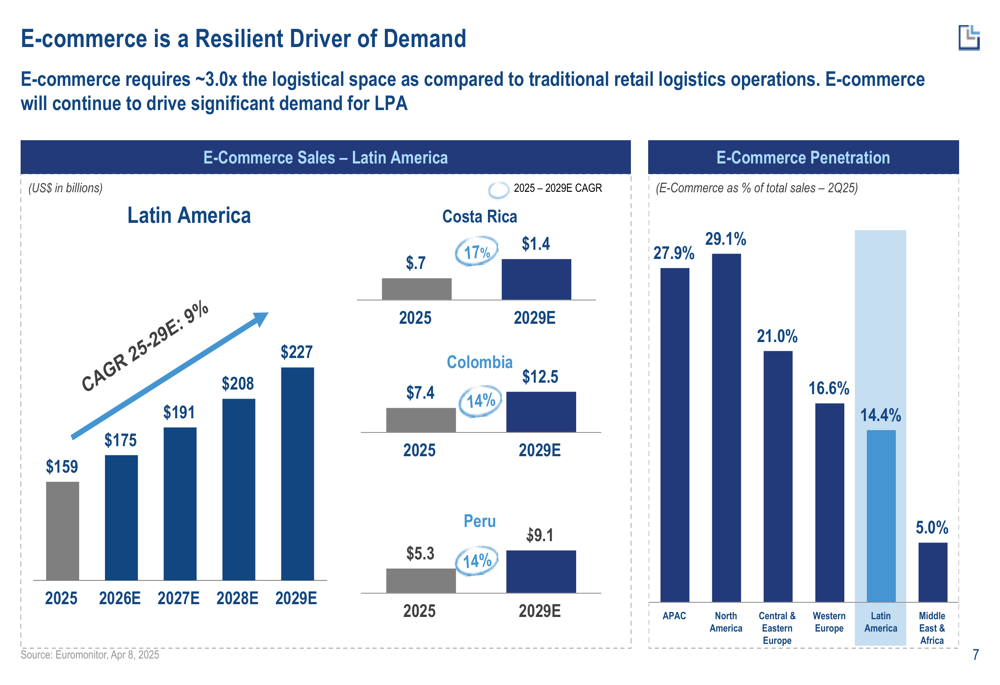 E-commerce is a Resilient Driver of Demand

E-commerce requires ~3.0x the logistical space as compared to traditional retail logistics operations. E-commerce will continue to drive significant demand for LPA

E-Commerce Sales – Latin America

(US$ in billions)

2025 – 2029E CAGR

Latin America

CAGR 25-29E: 9%

$159
$175
$191
$208
$227

2025
2026E
2027E
2028E
2029E

Costa Rica

$.7
17%
$1.4

2025
2029E

Colombia

$7.4
14%
$12.5

2025
2029E

Peru

$5.3
14%
$9.1

2025
2029E

E-Commerce Penetration

(E-Commerce as % of total sales – 2Q25)

27.9%
29.1%
21.0%
16.6%
14.4%
5.0%

APAC
North America
Central & Eastern Europe
Western Europe
Latin America
Middle East & Africa

Source: Euromonitor, Apr 8, 2025

7